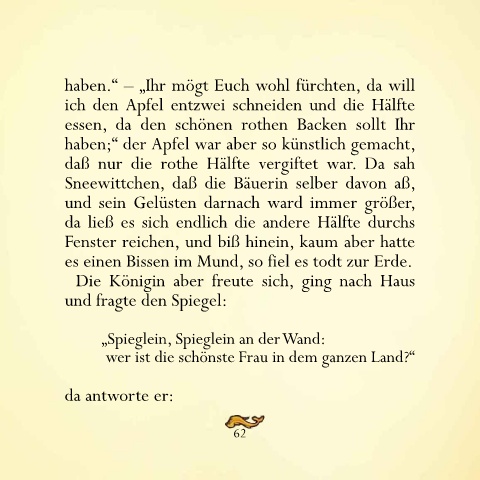 haben.“ – „Ihr mögt Euch wohl fürchten, da will ich den Apfel entzwei schneiden und die Hälfte essen, da den schönen rothen Backen sollt Ihr haben;“ der Apfel war aber so künstlich gemacht, daß nur die rothe Hälfte vergiftet war. Da sah Sneewittchen, daß die Bäuerin selber davon aß, und sein Gelüsten darnach ward immer größer, da ließ es sich endlich die andere Hälfte durchs Fenster reichen, und biß hinein, kaum aber hatte es einen Bissen im Mund, so fiel es todt zur Erde.

Die Königin aber freute sich, ging nach Haus und fragte den Spiegel:

„Spieglein, Spieglein an der Wand:
wer ist die schönste Frau in dem ganzen Land?“

da antworte er:

62